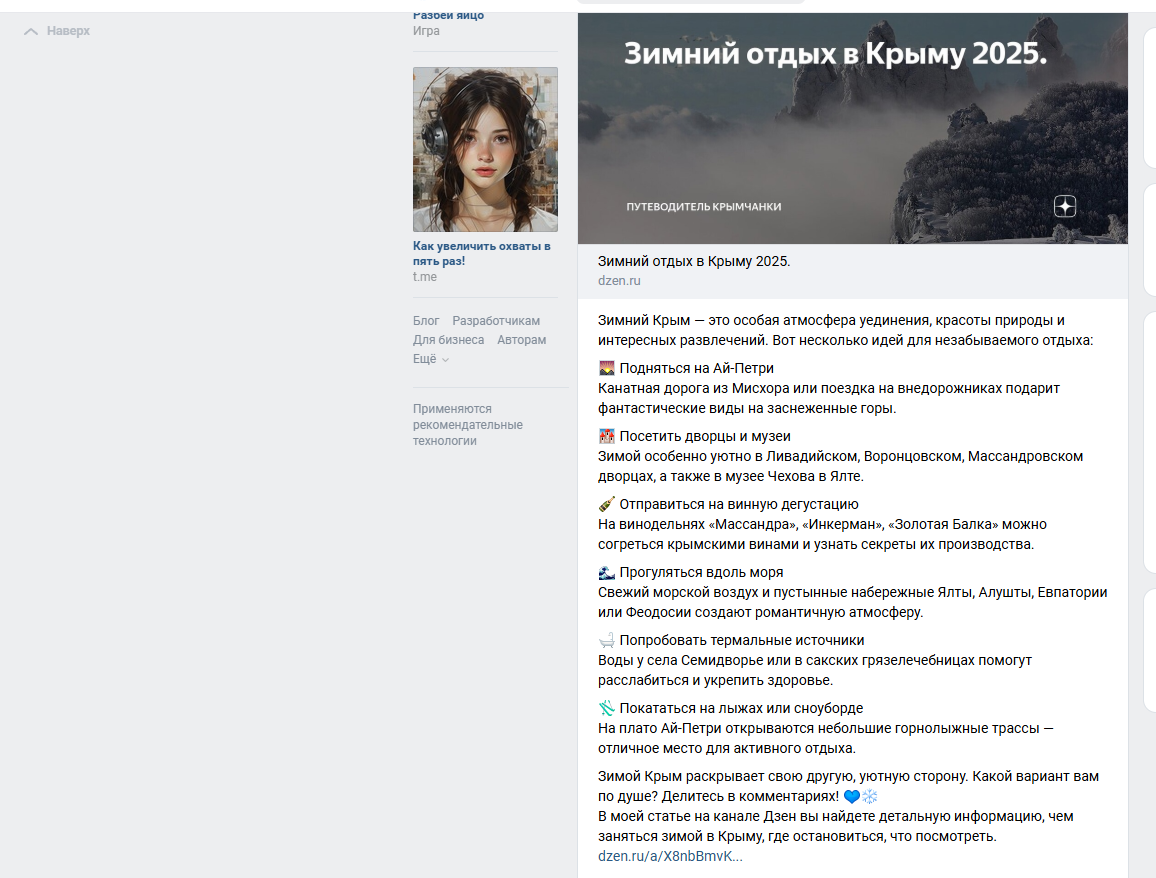 Наверх

Разбей яйцо
Игра

Как увеличить охваты в пять раз!
t.me

Блог Разработчикам
Для бизнеса Авторам
Ещё

Применяются рекомендательные технологии

Зимний отдых в Крыму 2025.

ПУТЕВОДИТЕЛЬ КРЫМЧАНКИ

Зимний отдых в Крыму 2025.
dzen.ru

Зимний Крым — это особая атмосфера уединения, красоты природы и интересных развлечений. Вот несколько идей для незабываемого отдыха:

🌄 Подняться на Ай-Петри
Канатная дорога из Мисхора или поездка на внедорожниках подарит фантастические виды на заснеженные горы.

🏰 Посетить дворцы и музеи
Зимой особенно уютно в Ливадийском, Воронцовском, Массандровском дворцах, а также в музее Чехова в Ялте.

🍾 Отправиться на винную дегустацию
На винодельнях «Массандра», «Инкерман», «Золотая Балка» можно согреться крымскими винами и узнать секреты их производства.

🌊 Прогуляться вдоль моря
Свежий морской воздух и пустынные набережные Ялты, Алушты, Евпатории или Феодосии создают романтичную атмосферу.

🛁 Попробовать термальные источники
Воды у села Семидворье или в сакских грязелечебницах помогут расслабиться и укрепить здоровье.

🎿 Покататься на лыжах или сноуборде
На плато Ай-Петри открываются небольшие горнолыжные трассы — отличное место для активного отдыха.

Зимой Крым раскрывает свою другую, уютную сторону. Какой вариант вам по душе? Делитесь в комментариях! 💙❄️
В моей статье на канале Дзен вы найдете детальную информацию, чем заняться зимой в Крыму, где остановиться, что посмотреть.
dzen.ru/a/X8nbBmvK...